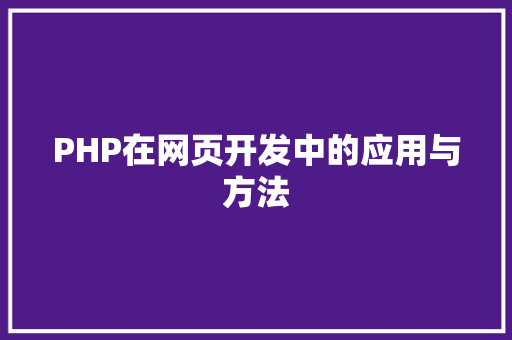 PHP在网页开发中的应用与方法